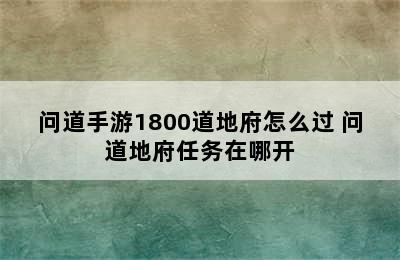 问道手游1800道地府怎么过 问道地府任务在哪开